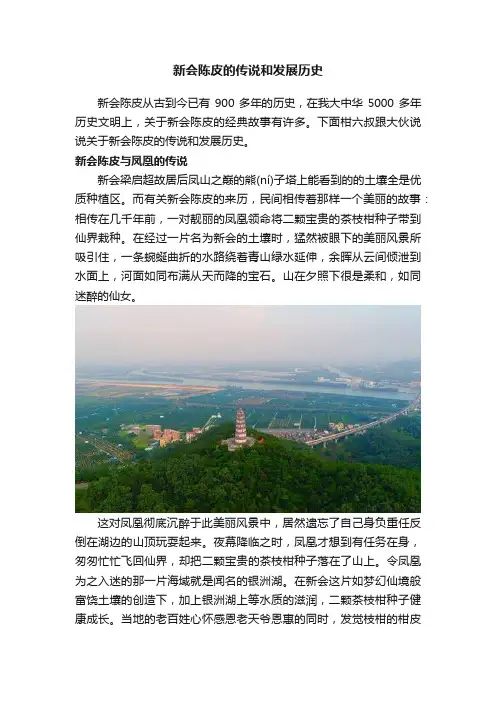 新会陈皮的传说和发展历史

新会陈皮从古到今已有 900 多年的历史，在我大中华 5000 多年历史文明上，关于新会陈皮的经典故事有许多。下面柑六叔跟大伙说说关于新会陈皮的传说和发展历史。

新会陈皮与凤凰的传说

新会梁启超故居后凤山之巅的熊(ní)子塔上能看到的的土壤全是优质种植区。而有关新会陈皮的来历，民间相传着那样一个美丽的故事：相传在几千年前，一对靓丽的凤凰领命将二颗宝贵的茶枝柑种子带到仙界栽种。在经过一片名为新会的土壤时，猛然被眼下的美丽风景所吸引住，一条蜿蜒曲折的水路绕着青山绿水延伸，余晖从云间倾泄到水面上，河面如同布满从天而降的宝石。山在夕照下很是柔和，如同迷醉的仙女。

这对凤凰彻底沉醉于此美丽风景中，居然遗忘了自己身负重任反倒在湖边的山顶玩耍起来。夜幕降临之时，凤凰才想到有任务在身，匆匆忙忙飞回仙界，却把二颗宝贵的茶枝柑种子落在了山上。令凤凰为之入迷的那一片海域就是闻名的银洲湖。在新会这片如梦幻仙境般富饶土壤的创造下，加上银洲湖上等水质的滋润，二颗茶枝柑种子健康成长。当地的老百姓心怀感恩老天爷恩惠的同时，发觉枝柑的柑皮